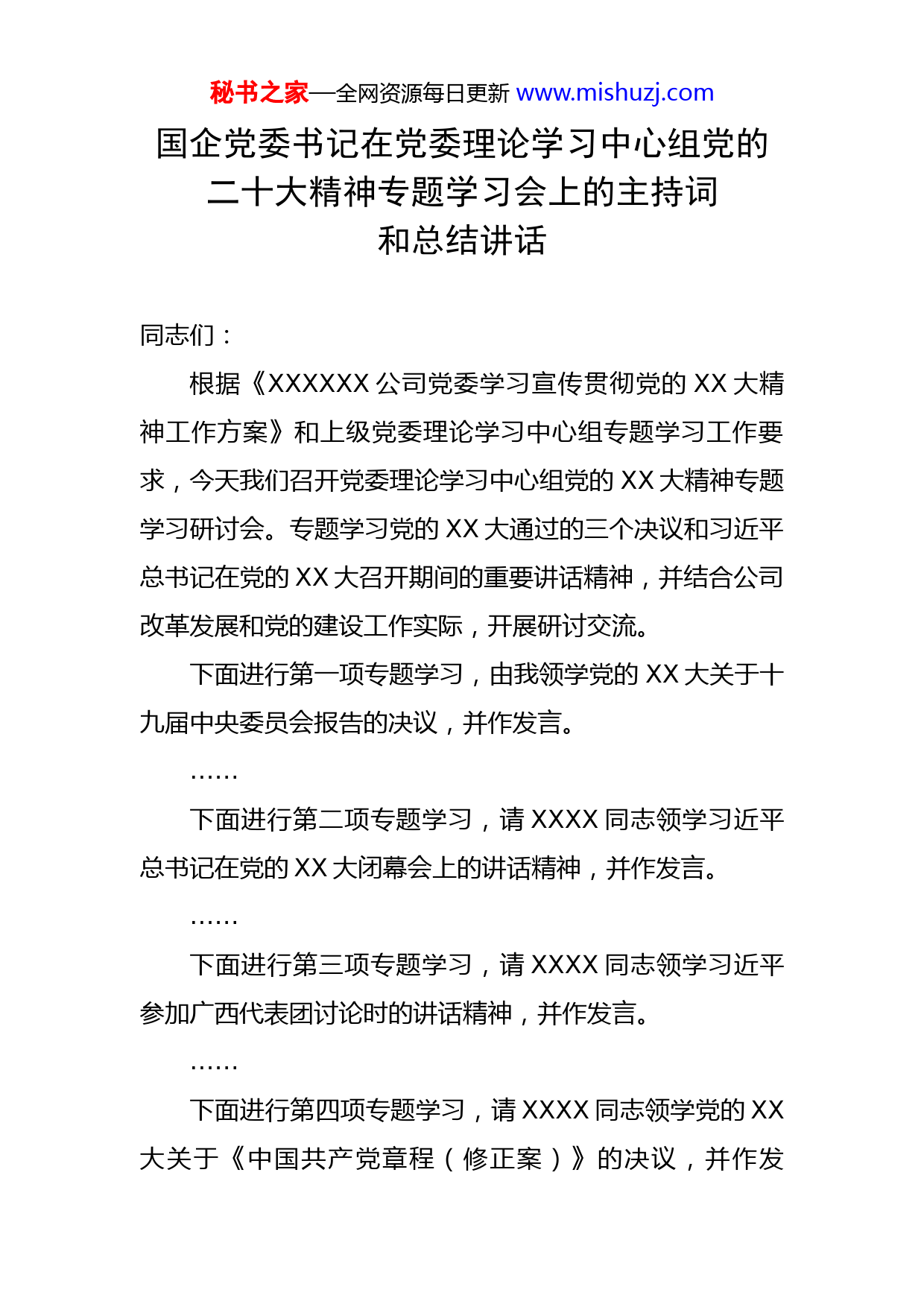 秘书之家—全网资源每日更新 www.mishuzj.com

国企党委书记在党委理论学习中心组党的二十大精神专题学习会上的主持词和总结讲话

同志们：

根据《XXXXXX 公司党委学习宣传贯彻党的 XX 大精神工作方案》和上级党委理论学习中心组专题学习工作要求，今天我们召开党委理论学习中心组党的 XX 大精神专题学习研讨会。专题学习党的 XX 大通过的三个决议和习近平总书记在党的 XX 大召开期间的重要讲话精神，并结合公司改革发展和党的建设工作实际，开展研讨交流。

下面进行第一项专题学习，由我领学党的 XX 大关于十九届中央委员会报告的决议，并作发言。

……

下面进行第二项专题学习，请 XXXX 同志领学习近平总书记在党的 XX 大闭幕会上的讲话精神，并作发言。

……

下面进行第三项专题学习，请 XXXX 同志领学习近平参加广西代表团讨论时的讲话精神，并作发言。

……

下面进行第四项专题学习，请 XXXX 同志领学党的 XX 大关于《中国共产党章程（修正案）》的决议，并作发